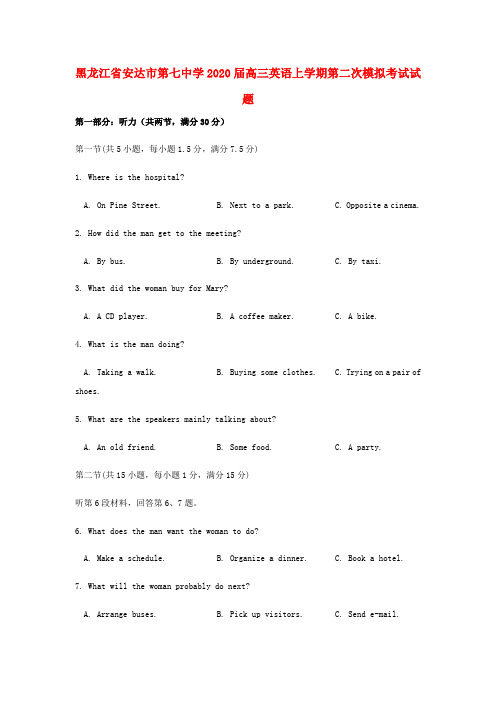 黑龙江省安达市第七中学2020届高三英语上学期第二次模拟考试试题

第一部分：听力（共两节，满分30分）

第一节(共5小题，每小题1.5分，满分7.5分)

1. Where is the hospital?

A. On Pine Street.　　B. Next to a park.　　C. Opposite a cinema.

2. How did the man get to the meeting?

A. By bus.　　B. By underground.　　C. By taxi.

3. What did the woman buy for Mary?

A. A CD player.　　B. A coffee maker.　　C. A bike.

4. What is the man doing?

A. Taking a walk.　　B. Buying some clothes.　　C. Trying on a pair of shoes.

5. What are the speakers mainly talking about?

A. An old friend.　　B. Some food.　　C. A party.

第二节(共15小题，每小题1分，满分15分)

听第6段材料，回答第6、7题。

6. What does the man want the woman to do?

A. Make a schedule.　　B. Organize a dinner.　　C. Book a hotel.

7. What will the woman probably do next?

A. Arrange buses.　　B. Pick up visitors.　　C. Send e-mail.